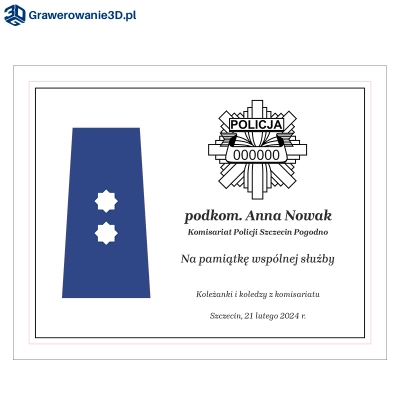 Grawerowanie3D.pl

POLICJA

000000

podkom. Anna Nowak

Komisariat Policji Szczecin Pogodno

Na pamiątkę wspólnej służby

Koleżanki i koledzy z komisariatu

Szczecin, 21 lutego 2024 r.